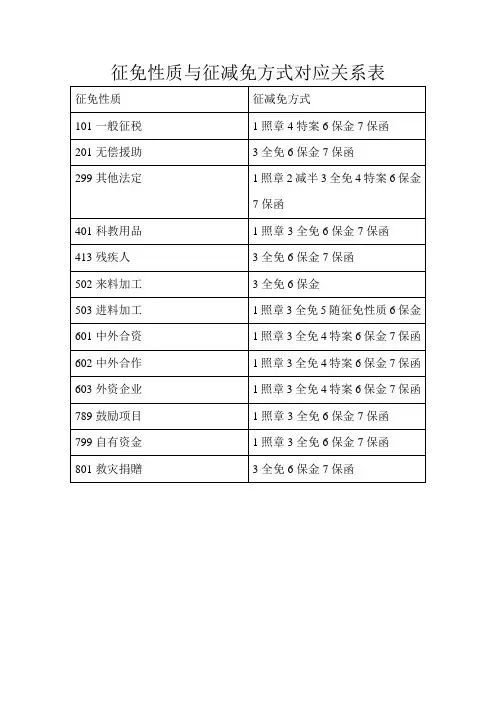 征免性质与征减免方式对应关系表

| 征免性质 | 征减免方式 |
|---|---|
| 101 一般征税 | 1 照章 4 特案 6 保金 7 保函 |
| 201 无偿援助 | 3 全免 6 保金 7 保函 |
| 299 其他法定 | 1 照章 2 减半 3 全免 4 特案 6 保金 7 保函 |
| 401 科教用品 | 1 照章 3 全免 6 保金 7 保函 |
| 413 残疾人 | 3 全免 6 保金 7 保函 |
| 502 来料加工 | 3 全免 6 保金 |
| 503 进料加工 | 1 照章 3 全免 5 随征免性质 6 保金 |
| 601 中外合资 | 1 照章 3 全免 4 特案 6 保金 7 保函 |
| 602 中外合作 | 1 照章 3 全免 4 特案 6 保金 7 保函 |
| 603 外资企业 | 1 照章 3 全免 4 特案 6 保金 7 保函 |
| 789 鼓励项目 | 1 照章 3 全免 6 保金 7 保函 |
| 799 自有资金 | 1 照章 3 全免 6 保金 7 保函 |
| 801 救灾捐赠 | 3 全免 6 保金 7 保函 |